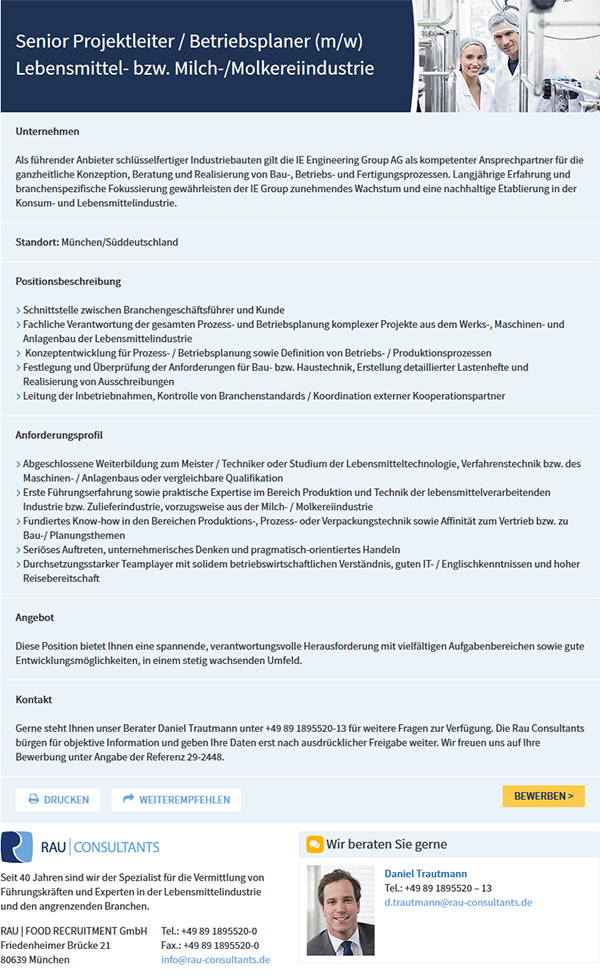 Senior Projektleiter / Betriebsplaner (m/w)
Lebensmittel- bzw. Milch-/Molkereiindustrie

Unternehmen

Als führender Anbieter schlüsselfertiger Industriebauten gilt die IE Engineering Group AG als kompetenter Ansprechpartner für die ganzheitliche Konzeption, Beratung und Realisierung von Bau-, Betriebs- und Fertigungsprozessen. Langjährige Erfahrung und branchenspezifische Fokussierung gewährleisten der IE Group zunehmendes Wachstum und eine nachhaltige Etablierung in der Konsum- und Lebensmittelindustrie.

Standort: München/Süddeutschland

Positionsbeschreibung

> Schnittstelle zwischen Branchengeschäftsführer und Kunde
> Fachliche Verantwortung der gesamten Prozess- und Betriebsplanung komplexer Projekte aus dem Werks-, Maschinen- und Anlagenbau der Lebensmittelindustrie
> Konzeptentwicklung für Prozess- / Betriebsplanung sowie Definition von Betriebs- / Produktionsprozessen
> Festlegung und Überprüfung der Anforderungen für Bau- bzw. Haustechnik, Erstellung detaillierter Lastenhefte und Realisierung von Ausschreibungen
> Leitung der Inbetriebnahmen, Kontrolle von Branchenstandards / Koordination externer Kooperationspartner

Anforderungsprofil

> Abgeschlossene Weiterbildung zum Meister / Techniker oder Studium der Lebensmitteltechnologie, Verfahrenstechnik bzw. des Maschinen- / Anlagenbaus oder vergleichbare Qualifikation
> Erste Führungserfahrung sowie praktische Expertise im Bereich Produktion und Technik der lebensmittelverarbeitenden Industrie bzw. Zulieferindustrie, vorzugsweise aus der Milch- / Molkereiindustrie
> Fundiertes Know-how in den Bereichen Produktions-, Prozess- oder Verpackungstechnik sowie Affinität zum Vertrieb bzw. zu Bau-/ Planungsthemen
> Seriöses Auftreten, unternehmerisches Denken und pragmatisch-orientiertes Handeln
> Durchsetzungsstarker Teamplayer mit solidem betriebswirtschaftlichen Verständnis, guten IT- / Englischkenntnissen und hoher Reisebereitschaft

Angebot

Diese Position bietet Ihnen eine spannende, verantwortungsvolle Herausforderung mit vielfältigen Aufgabenbereichen sowie gute Entwicklungsmöglichkeiten, in einem stetig wachsenden Umfeld.

Kontakt

Gerne steht Ihnen unser Berater Daniel Trautmann unter +49 89 1895520-13 für weitere Fragen zur Verfügung. Die Rau Consultants bürgen für objektive Information und geben Ihre Daten erst nach ausdrücklicher Freigabe weiter. Wir freuen uns auf Ihre Bewerbung unter Angabe der Referenz 29-2448.

DRUCKEN
WEITEREMPFEHLEN
BEWERBEN >

RAU | CONSULTANTS

Seit 40 Jahren sind wir der Spezialist für die Vermittlung von Führungskräften und Experten in der Lebensmittelindustrie und den angrenzenden Branchen.

RAU | FOOD RECRUITMENT GmbH
Friedenheimer Brücke 21
80639 München

Tel.: +49 89 1895520-0
Fax.: +49 89 1895520-0
info@rau-consultants.de

Wir beraten Sie gerne

Daniel Trautmann
Tel.: +49 89 1895520 – 13
d.trautmann@rau-consultants.de